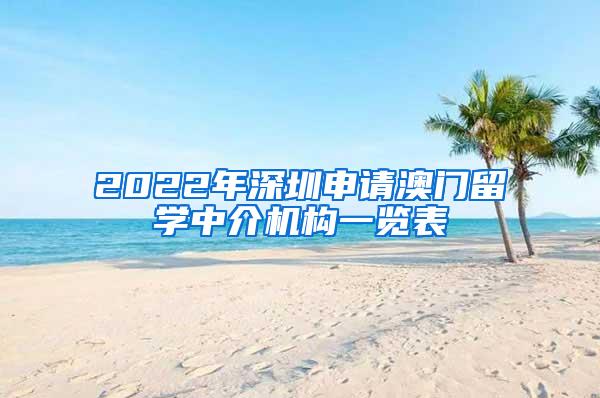 2022年深圳申请澳门留学中介机构一览表